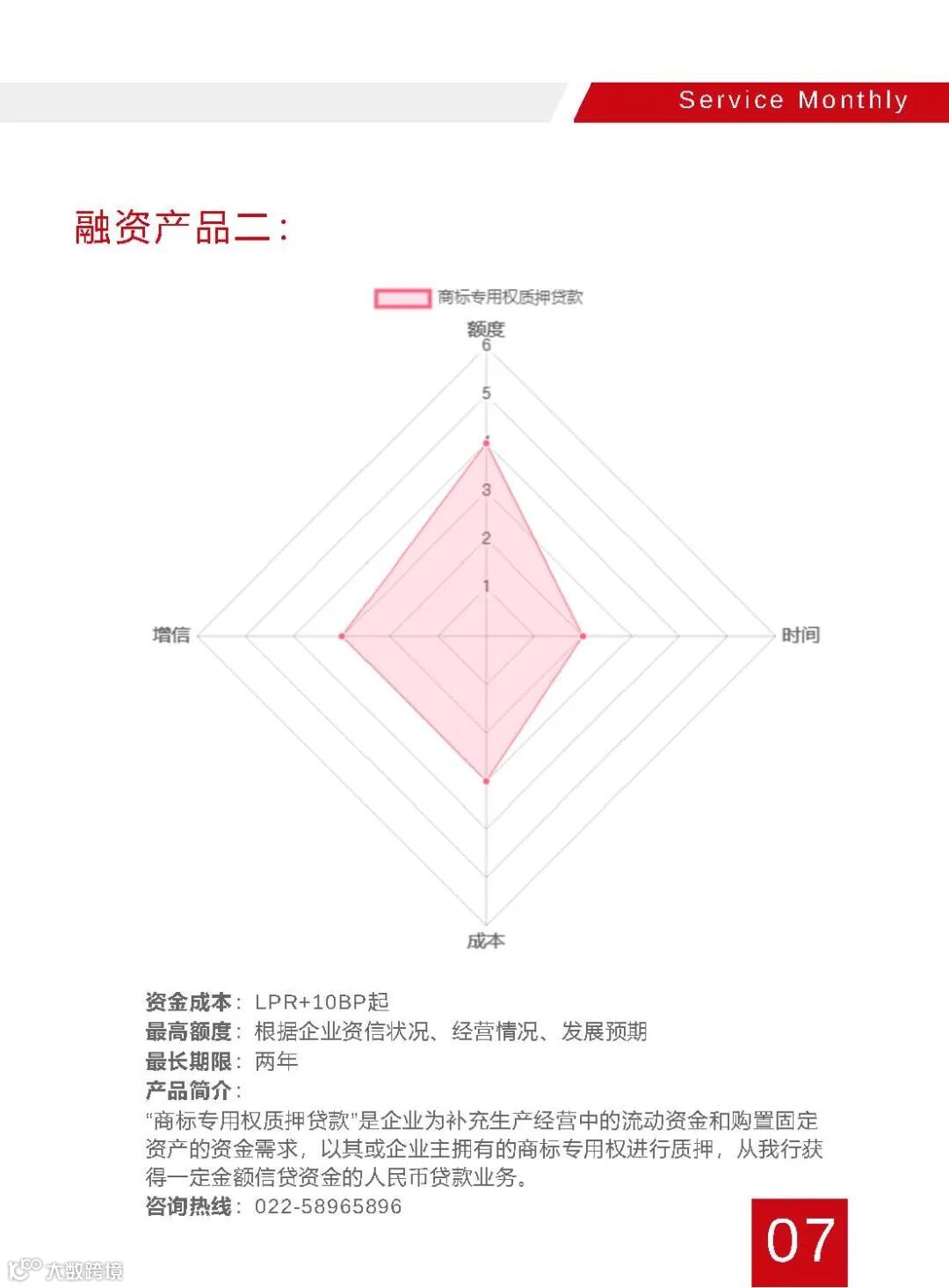 Service Monthly

融资产品二：

商标专用权质押贷款

额度

6

5

4

3

2

1

增信

时间

成本

资金成本：LPR+10BP起
最高额度：根据企业资信状况、经营情况、发展预期
最长期限：两年
产品简介：
“商标专用权质押贷款”是企业为补充生产经营中的流动资金和购置固定资产的资金需求，以其或企业主拥有的商标专用权进行质押，从我行获得一定金额信贷资金的人民币贷款业务。
咨询热线：022-58965896

07

大数跨境